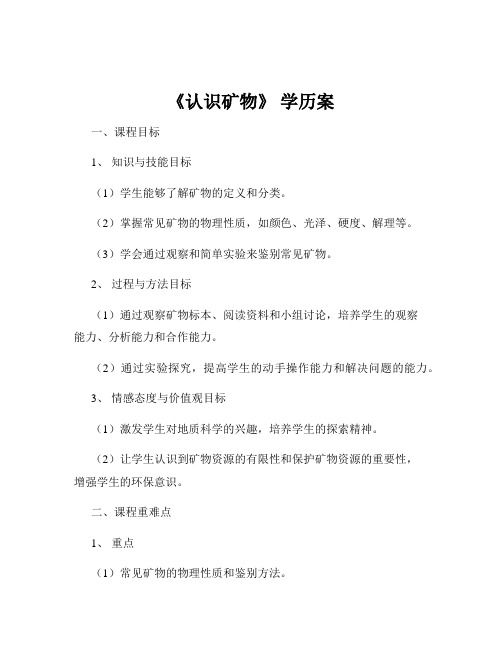 《认识矿物》 学历案

一、课程目标

1、 知识与技能目标

（1）学生能够了解矿物的定义和分类。

（2）掌握常见矿物的物理性质，如颜色、光泽、硬度、解理等。

（3）学会通过观察和简单实验来鉴别常见矿物。

2、 过程与方法目标

（1）通过观察矿物标本、阅读资料和小组讨论，培养学生的观察能力、分析能力和合作能力。

（2）通过实验探究，提高学生的动手操作能力和解决问题的能力。

3、 情感态度与价值观目标

（1）激发学生对地质科学的兴趣，培养学生的探索精神。

（2）让学生认识到矿物资源的有限性和保护矿物资源的重要性，增强学生的环保意识。

二、课程重难点

1、 重点

（1）常见矿物的物理性质和鉴别方法。